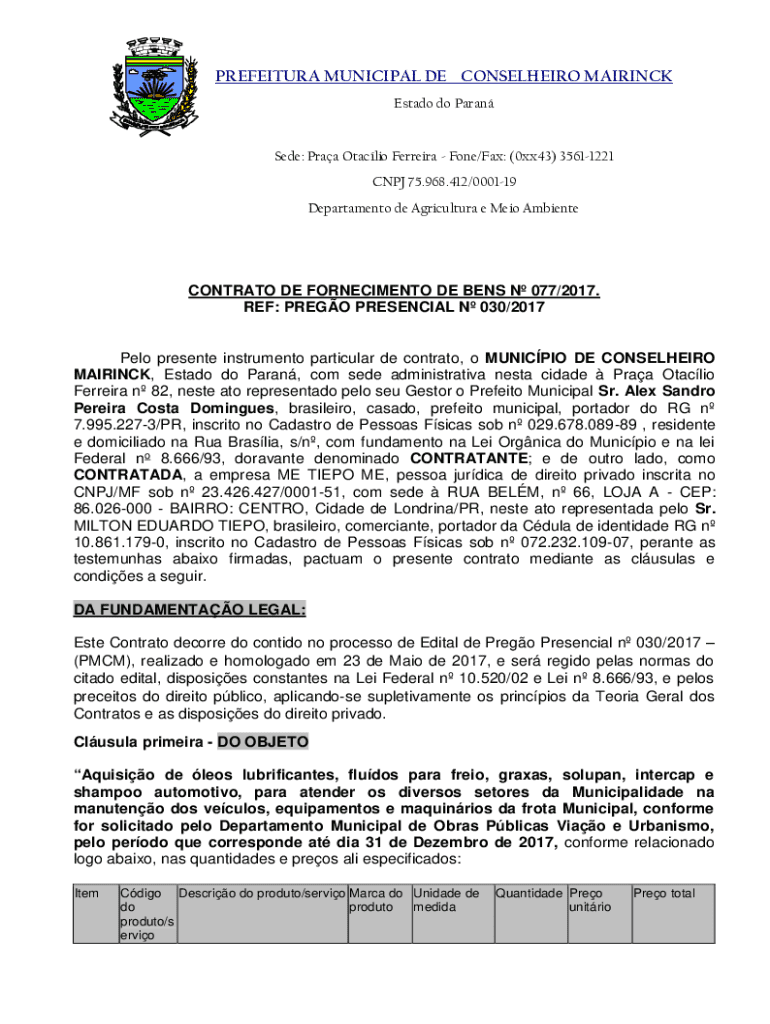 PREFEITURA MUNICIPAL DE CONSELHEIRO MAIRINCK

Estado do Paraná

Sede: Praça Otacílio Ferreira - Fone/Fax: (0xx43) 3561-1221

CNPJ 75.968.412/0001-19

Departamento de Agricultura e Meio Ambiente

CONTRATO DE FORNECIMENTO DE BENS Nº 077/2017.
REF: PREGÃO PRESENCIAL Nº 030/2017

Pelo presente instrumento particular de contrato, o MUNICÍPIO DE CONSELHEIRO MAIRINCK, Estado do Paraná, com sede administrativa nesta cidade à Praça Otacílio Ferreira nº 82, neste ato representado pelo seu Gestor o Prefeito Municipal Sr. Alex Sandro Pereira Costa Domingues, brasileiro, casado, prefeito municipal, portador do RG nº 7.995.227-3/PR, inscrito no Cadastro de Pessoas Físicas sob nº 029.678.089-89 , residente e domiciliado na Rua Brasília, s/nº, com fundamento na Lei Orgânica do Município e na lei Federal nº 8.666/93, doravante denominado CONTRATANTE; e de outro lado, como CONTRATADA, a empresa ME TIEPO ME, pessoa jurídica de direito privado inscrita no CNPJ/MF sob nº 23.426.427/0001-51, com sede à RUA BELÉM, nº 66, LOJA A - CEP: 86.026-000 - BAIRRO: CENTRO, Cidade de Londrina/PR, neste ato representada pelo Sr. MILTON EDUARDO TIEPO, brasileiro, comerciante, portador da Cédula de identidade RG nº 10.861.179-0, inscrito no Cadastro de Pessoas Físicas sob nº 072.232.109-07, perante as testemunhas abaixo firmadas, pactuam o presente contrato mediante as cláusulas e condições a seguir.

DA FUNDAMENTAÇÃO LEGAL:

Este Contrato decorre do contido no processo de Edital de Pregão Presencial nº 030/2017 – (PMCM), realizado e homologado em 23 de Maio de 2017, e será regido pelas normas do citado edital, disposições constantes na Lei Federal nº 10.520/02 e Lei nº 8.666/93, e pelos preceitos do direito público, aplicando-se supletivamente os princípios da Teoria Geral dos Contratos e as disposições do direito privado.

Cláusula primeira - DO OBJETO

“Aquisição de óleos lubrificantes, fluídos para freio, graxas, solupan, intercap e shampoo automotivo, para atender os diversos setores da Municipalidade na manutenção dos veículos, equipamentos e maquinários da frota Municipal, conforme for solicitado pelo Departamento Municipal de Obras Públicas Viação e Urbanismo, pelo período que corresponde até dia 31 de Dezembro de 2017, conforme relacionado logo abaixo, nas quantidades e preços ali especificados:

| Item | Código do produto/serviço | Descrição do produto/serviço | Marca do produto | Unidade de medida | Quantidade | Preço unitário | Preço total |
|---|---|---|---|---|---|---|---|